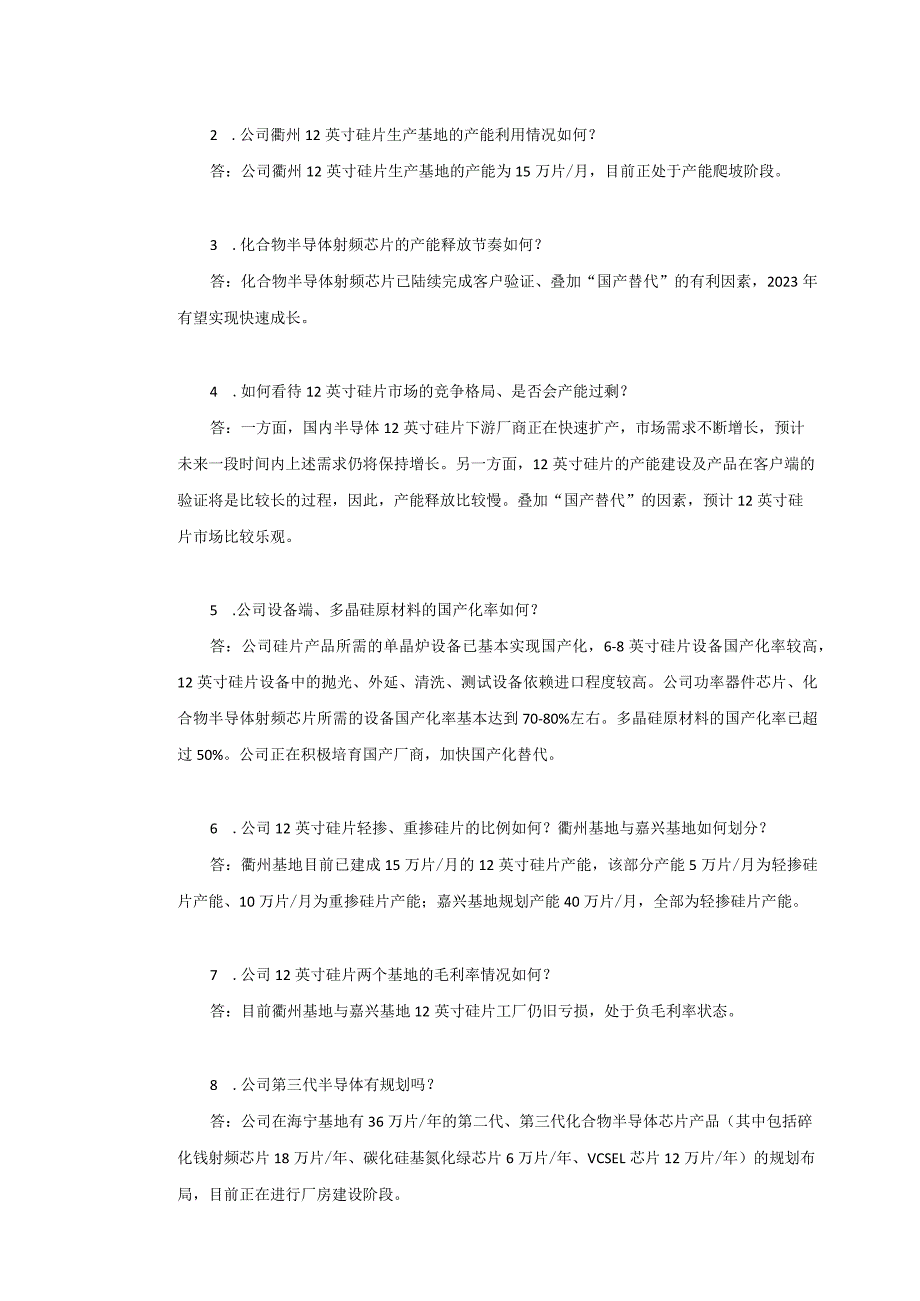 2 .公司衢州12英寸硅片生产基地的产能利用情况如何？

答：公司衢州12英寸硅片生产基地的产能为15万片/月，目前正处于产能爬坡阶段。

3 .化合物半导体射频芯片的产能释放节奏如何？

答：化合物半导体射频芯片已陆续完成客户验证、叠加“国产替代”的有利因素，2023年有望实现快速成长。

4 .如何看待12英寸硅片市场的竞争格局、是否会产能过剩？

答：一方面，国内半导体12英寸硅片下游厂商正在快速扩产，市场需求不断增长，预计未来一段时间内上述需求仍将保持增长。另一方面，12英寸硅片的产能建设及产品在客户端的验证将是比较长的过程，因此，产能释放比较慢。叠加“国产替代”的因素，预计12英寸硅片市场比较乐观。

5 .公司设备端、多晶硅原材料的国产化率如何？

答：公司硅片产品所需的单晶炉设备已基本实现国产化，6-8英寸硅片设备国产化率较高，12英寸硅片设备中的抛光、外延、清洗、测试设备依赖进口程度较高。公司功率器件芯片、化合物半导体射频芯片所需的设备国产化率基本达到70-80%左右。多晶硅原材料的国产化率已超过50%。公司正在积极培育国产厂商，加快国产化替代。

6 .公司12英寸硅片轻掺、重掺硅片的比例如何？衢州基地与嘉兴基地如何划分？

答：衢州基地目前已建成15万片/月的12英寸硅片产能，该部分产能5万片/月为轻掺硅片产能、10万片/月为重掺硅片产能；嘉兴基地规划产能40万片/月，全部为轻掺硅片产能。

7 .公司12英寸硅片两个基地的毛利率情况如何？

答：目前衢州基地与嘉兴基地12英寸硅片工厂仍旧亏损，处于负毛利率状态。

8 .公司第三代半导体有规划吗？

答：公司在海宁基地有36万片/年的第二代、第三代化合物半导体芯片产品（其中包括碎化钱射频芯片18万片/年、碳化硅基氮化绿芯片6万片/年、VCSEL芯片12万片/年）的规划布局，目前正在进行厂房建设阶段。